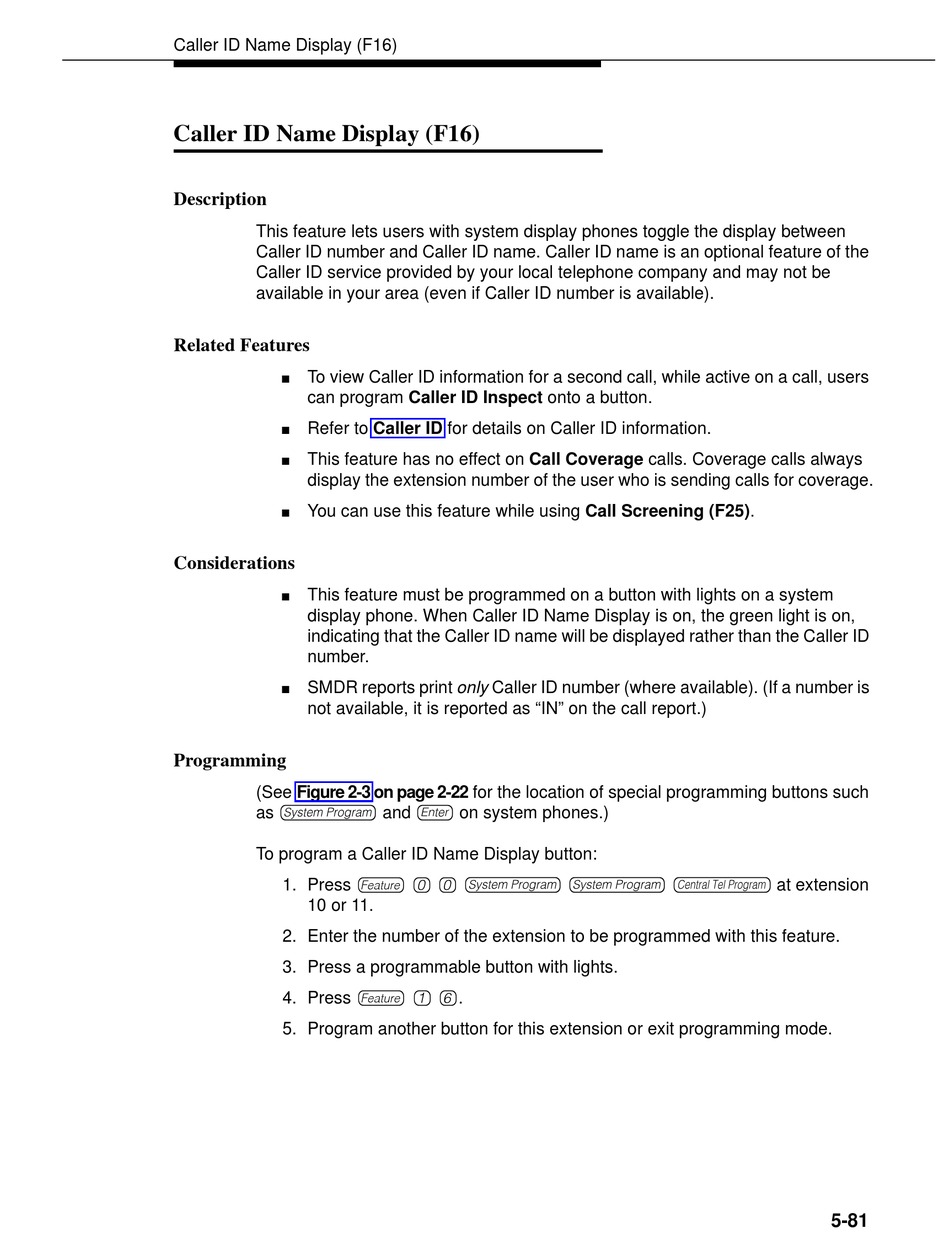 Caller ID Name Display (F16)

Caller ID Name Display (F16)

Description

This feature lets users with system display phones toggle the display between Caller ID number and Caller ID name. Caller ID name is an optional feature of the Caller ID service provided by your local telephone company and may not be available in your area (even if Caller ID number is available).

Related Features

■ To view Caller ID information for a second call, while active on a call, users can program Caller ID Inspect onto a button.

■ Refer to Caller ID for details on Caller ID information.

■ This feature has no effect on Call Coverage calls. Coverage calls always display the extension number of the user who is sending calls for coverage.

■ You can use this feature while using Call Screening (F25).

Considerations

■ This feature must be programmed on a button with lights on a system display phone. When Caller ID Name Display is on, the green light is on, indicating that the Caller ID name will be displayed rather than the Caller ID number.

■ SMDR reports print only Caller ID number (where available). (If a number is not available, it is reported as “IN” on the call report.)

Programming

(See Figure 2-3 on page 2-22 for the location of special programming buttons such as System Program and Enter on system phones.)

To program a Caller ID Name Display button:

1. Press Feature 0 0 System Program System Program Central Tel Program at extension 10 or 11.

2. Enter the number of the extension to be programmed with this feature.

3. Press a programmable button with lights.

4. Press Feature 1 6.

5. Program another button for this extension or exit programming mode.

5-81